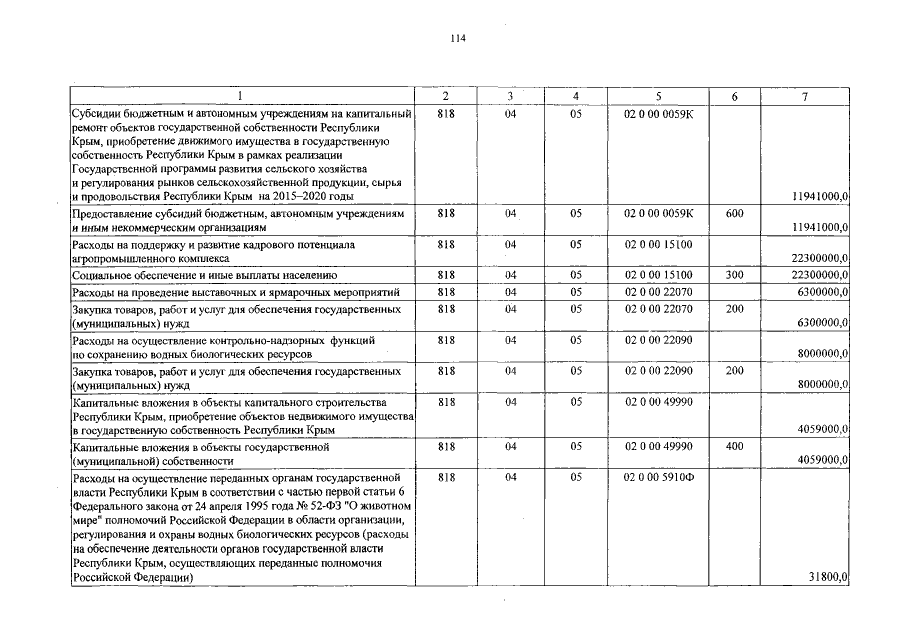 114

| 1 | 2 | 3 | 4 | 5 | 6 | 7 |
|---|---|---|---|---|---|---|
| Субсидии бюджетным и автономным учреждениям на капитальный ремонт объектов государственной собственности Республики Крым, приобретение движимого имущества в государственную собственность Республики Крым в рамках реализации Государственной программы развития сельского хозяйства и регулирования рынков сельскохозяйственной продукции, сырья и продовольствия Республики Крым на 2015–2020 годы | 818 | 04 | 05 | 02 0 00 0059К | | 11941000,0 |
| Предоставление субсидий бюджетным, автономным учреждениям и иным некоммерческим организациям | 818 | 04 | 05 | 02 0 00 0059К | 600 | 11941000,0 |
| Расходы на поддержку и развитие кадрового потенциала агропромышленного комплекса | 818 | 04 | 05 | 02 0 00 15100 | | 22300000,0 |
| Социальное обеспечение и иные выплаты населению | 818 | 04 | 05 | 02 0 00 15100 | 300 | 22300000,0 |
| Расходы на проведение выставочных и ярмарочных мероприятий | 818 | 04 | 05 | 02 0 00 22070 | | 6300000,0 |
| Закупка товаров, работ и услуг для обеспечения государственных (муниципальных) нужд | 818 | 04 | 05 | 02 0 00 22070 | 200 | 6300000,0 |
| Расходы на осуществление контрольно-надзорных функций по сохранению водных биологических ресурсов | 818 | 04 | 05 | 02 0 00 22090 | | 8000000,0 |
| Закупка товаров, работ и услуг для обеспечения государственных (муниципальных) нужд | 818 | 04 | 05 | 02 0 00 22090 | 200 | 8000000,0 |
| Капитальные вложения в объекты капитального строительства Республики Крым, приобретение объектов недвижимого имущества в государственную собственность Республики Крым | 818 | 04 | 05 | 02 0 00 49990 | | 4059000,0 |
| Капитальные вложения в объекты государственной (муниципальной) собственности | 818 | 04 | 05 | 02 0 00 49990 | 400 | 4059000,0 |
| Расходы на осуществление переданных органам государственной власти Республики Крым в соответствии с частью первой статьи 6 Федерального закона от 24 апреля 1995 года № 52-ФЗ "О животном мире" полномочий Российской Федерации в области организации, регулирования и охраны водных биологических ресурсов (расходы на обеспечение деятельности органов государственной власти Республики Крым, осуществляющих переданные полномочия Российской Федерации) | 818 | 04 | 05 | 02 0 00 5910Ф | | 31800,0 |